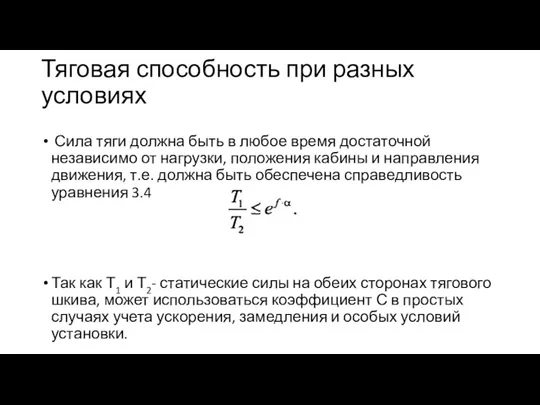 Тяговая способность при разных условиях

• Сила тяги должна быть в любое время достаточной независимо от нагрузки, положения кабины и направления движения, т.е. должна быть обеспечена справедливость уравнения 3.4

$\frac{T_1}{T_2} \leq e^{f \cdot \alpha}$.

• Так как $T_1$ и $T_2$- статические силы на обеих сторонах тягового шкива, может использоваться коэффициент С в простых случаях учета ускорения, замедления и особых условий установки.